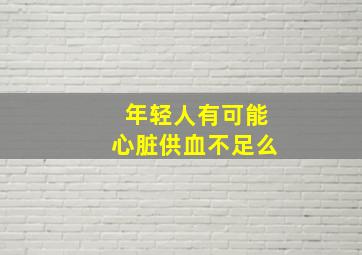 年轻人有可能
心脏供血不足么